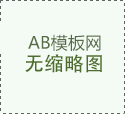 AB模板网
无缩略图